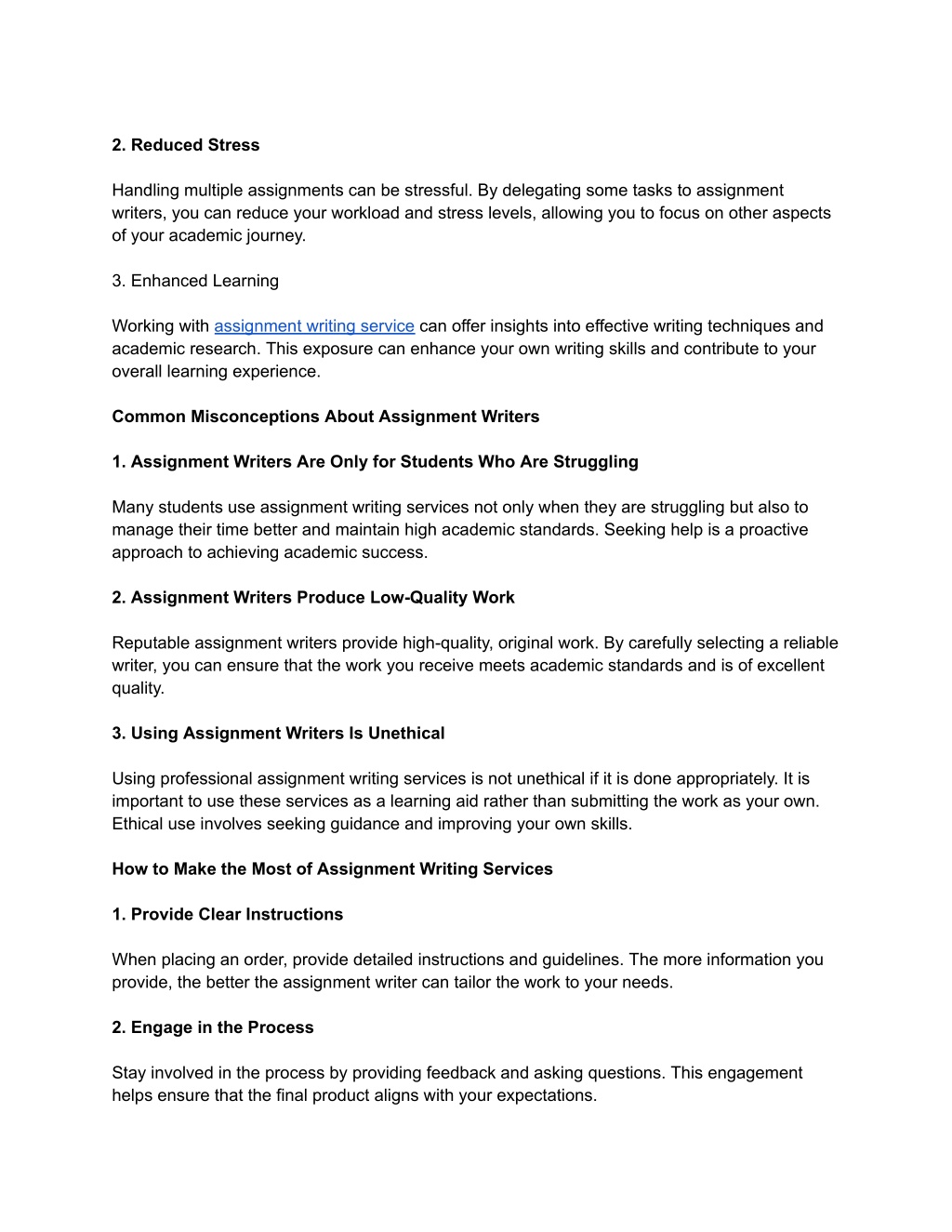 2. Reduced Stress

Handling multiple assignments can be stressful. By delegating some tasks to assignment writers, you can reduce your workload and stress levels, allowing you to focus on other aspects of your academic journey.

3. Enhanced Learning

Working with assignment writing service can offer insights into effective writing techniques and academic research. This exposure can enhance your own writing skills and contribute to your overall learning experience.

Common Misconceptions About Assignment Writers

1. Assignment Writers Are Only for Students Who Are Struggling

Many students use assignment writing services not only when they are struggling but also to manage their time better and maintain high academic standards. Seeking help is a proactive approach to achieving academic success.

2. Assignment Writers Produce Low-Quality Work

Reputable assignment writers provide high-quality, original work. By carefully selecting a reliable writer, you can ensure that the work you receive meets academic standards and is of excellent quality.

3. Using Assignment Writers Is Unethical

Using professional assignment writing services is not unethical if it is done appropriately. It is important to use these services as a learning aid rather than submitting the work as your own. Ethical use involves seeking guidance and improving your own skills.

How to Make the Most of Assignment Writing Services

1. Provide Clear Instructions

When placing an order, provide detailed instructions and guidelines. The more information you provide, the better the assignment writer can tailor the work to your needs.

2. Engage in the Process

Stay involved in the process by providing feedback and asking questions. This engagement helps ensure that the final product aligns with your expectations.